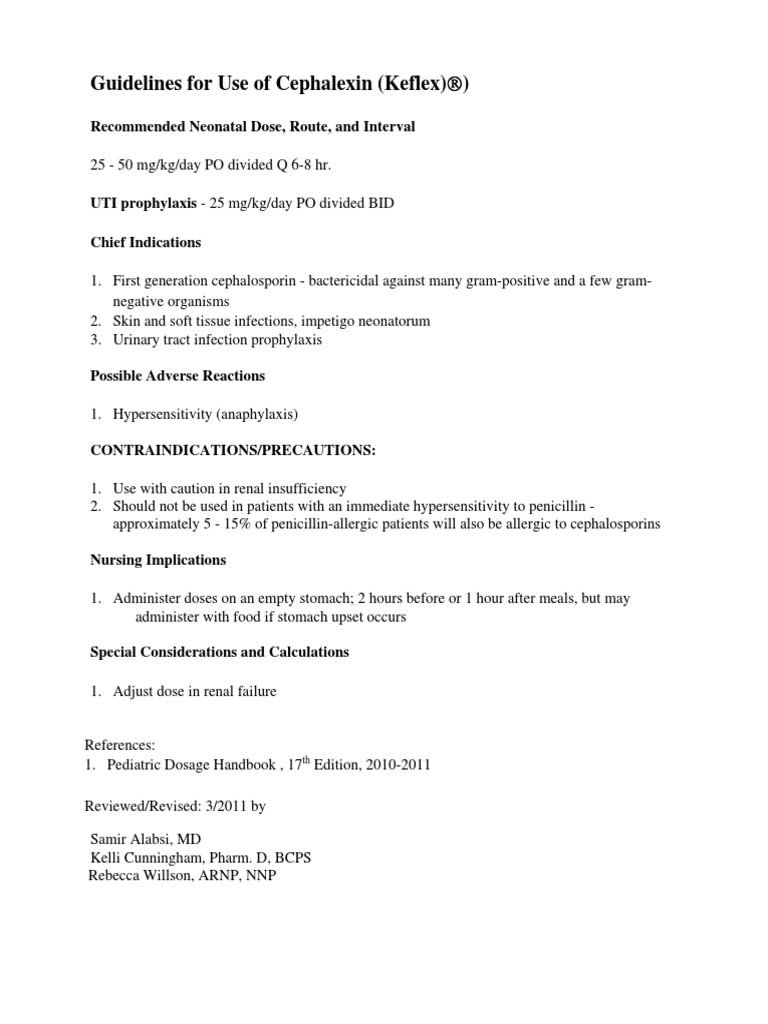 Guidelines for Use of Cephalexin (Keflex)®)

Recommended Neonatal Dose, Route, and Interval

25 - 50 mg/kg/day PO divided Q 6-8 hr.

UTI prophylaxis - 25 mg/kg/day PO divided BID

Chief Indications

1. First generation cephalosporin - bactericidal against many gram-positive and a few gram-negative organisms
2. Skin and soft tissue infections, impetigo neonatorum
3. Urinary tract infection prophylaxis

Possible Adverse Reactions

1. Hypersensitivity (anaphylaxis)

CONTRAINDICATIONS/PRECAUTIONS:

1. Use with caution in renal insufficiency
2. Should not be used in patients with an immediate hypersensitivity to penicillin - approximately 5 - 15% of penicillin-allergic patients will also be allergic to cephalosporins

Nursing Implications

1. Administer doses on an empty stomach; 2 hours before or 1 hour after meals, but may administer with food if stomach upset occurs

Special Considerations and Calculations

1. Adjust dose in renal failure

References:
1. Pediatric Dosage Handbook , 17$^{th}$ Edition, 2010-2011

Reviewed/Revised: 3/2011 by

Samir Alabsi, MD
Kelli Cunningham, Pharm. D, BCPS
Rebecca Willson, ARNP, NNP